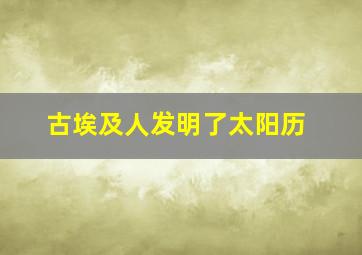 古埃及人发明了太阳历